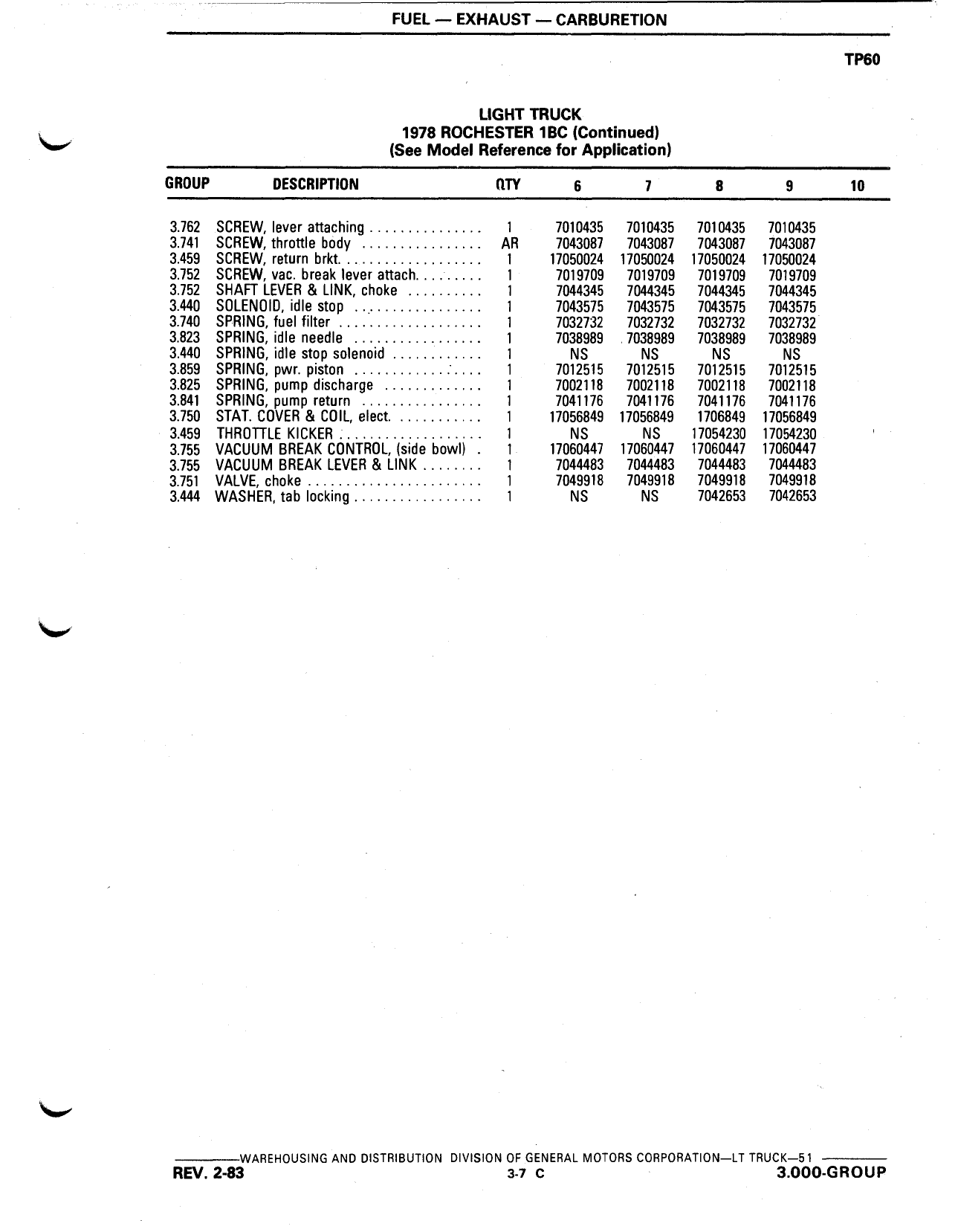 FUEL — EXHAUST — CARBURETION

TP60

LIGHT TRUCK
1978 ROCHESTER 1BC (Continued)
(See Model Reference for Application)

| GROUP | DESCRIPTION | QTY | 6 | 7 | 8 | 9 | 10 |
|---|---|---|---|---|---|---|---|
| 3.762 | SCREW, lever attaching | 1 | 7010435 | 7010435 | 7010435 | 7010435 | |
| 3.741 | SCREW, throttle body | AR | 7043087 | 7043087 | 7043087 | 7043087 | |
| 3.459 | SCREW, return brkt. | 1 | 17050024 | 17050024 | 17050024 | 17050024 | |
| 3.752 | SCREW, vac. break lever attach. | 1 | 7019709 | 7019709 | 7019709 | 7019709 | |
| 3.752 | SHAFT LEVER & LINK, choke | 1 | 7044345 | 7044345 | 7044345 | 7044345 | |
| 3.440 | SOLENOID, idle stop | 1 | 7043575 | 7043575 | 7043575 | 7043575 | |
| 3.740 | SPRING, fuel filter | 1 | 7032732 | 7032732 | 7032732 | 7032732 | |
| 3.823 | SPRING, idle needle | 1 | 7038989 | 7038989 | 7038989 | 7038989 | |
| 3.440 | SPRING, idle stop solenoid | 1 | NS | NS | NS | NS | |
| 3.859 | SPRING, pwr. piston | 1 | 7012515 | 7012515 | 7012515 | 7012515 | |
| 3.825 | SPRING, pump discharge | 1 | 7002118 | 7002118 | 7002118 | 7002118 | |
| 3.841 | SPRING, pump return | 1 | 7041176 | 7041176 | 7041176 | 7041176 | |
| 3.750 | STAT. COVER & COIL, elect. | 1 | 17056849 | 17056849 | 1706849 | 17056849 | |
| 3.459 | THROTTLE KICKER | 1 | NS | NS | 17054230 | 17054230 | |
| 3.755 | VACUUM BREAK CONTROL, (side bowl) | 1 | 17060447 | 17060447 | 17060447 | 17060447 | |
| 3.755 | VACUUM BREAK LEVER & LINK | 1 | 7044483 | 7044483 | 7044483 | 7044483 | |
| 3.751 | VALVE, choke | 1 | 7049918 | 7049918 | 7049918 | 7049918 | |
| 3.444 | WASHER, tab locking | 1 | NS | NS | 7042653 | 7042653 | |

WAREHOUSING AND DISTRIBUTION DIVISION OF GENERAL MOTORS CORPORATION—LT TRUCK—51
REV. 2-83 3-7 C 3.000-GROUP